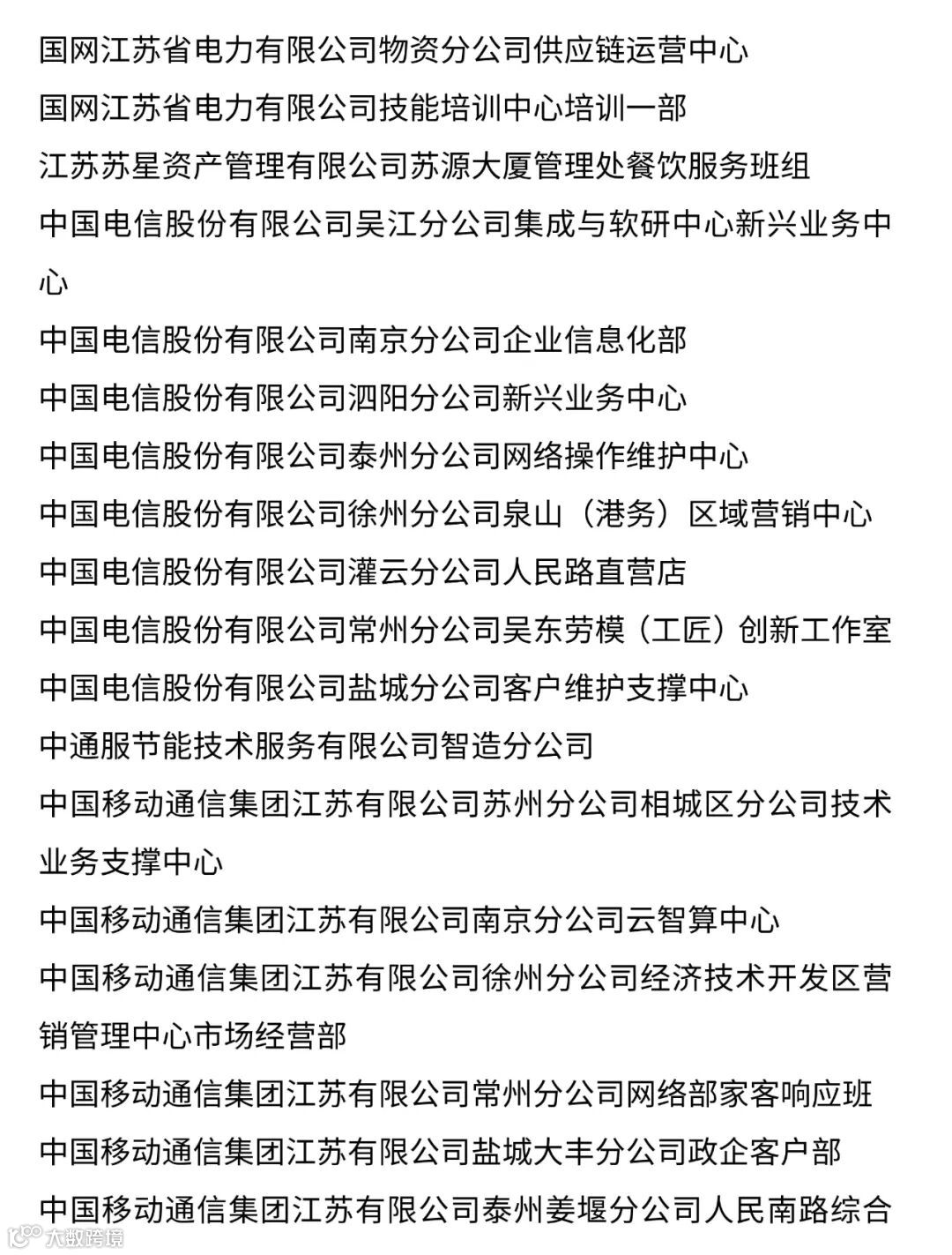 国网江苏省电力有限公司物资分公司供应链运营中心
国网江苏省电力有限公司技能培训中心培训一部
江苏苏星资产管理有限公司苏源大厦管理处餐饮服务班组
中国电信股份有限公司吴江分公司集成与软研中心新兴业务中心
中国电信股份有限公司南京分公司企业信息化部
中国电信股份有限公司泗阳分公司新兴业务中心
中国电信股份有限公司泰州分公司网络操作维护中心
中国电信股份有限公司徐州分公司泉山（港务）区域营销中心
中国电信股份有限公司灌云分公司人民路直营店
中国电信股份有限公司常州分公司吴东劳模（工匠）创新工作室
中国电信股份有限公司盐城分公司客户维护支撑中心
中通服节能技术服务有限公司智造分公司
中国移动通信集团江苏有限公司苏州分公司相城区分公司技术业务支撑中心
中国移动通信集团江苏有限公司南京分公司云智算中心
中国移动通信集团江苏有限公司徐州分公司经济技术开发区营销管理中心市场经营部
中国移动通信集团江苏有限公司常州分公司网络部家客响应班
中国移动通信集团江苏有限公司盐城大丰分公司政企客户部
中国移动通信集团江苏有限公司泰州姜堰分公司人民南路综合
大数跨境